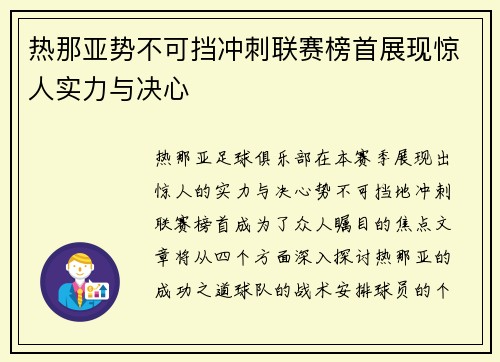 热那亚势不可挡冲刺联赛榜首展现惊人实力与决心

热那亚足球俱乐部在本赛季展现出惊人的实力与决心势不可挡地冲刺联赛榜首成为了众人瞩目的焦点文章将从四个方面深入探讨热那亚的成功之道球队的战术安排球员的个